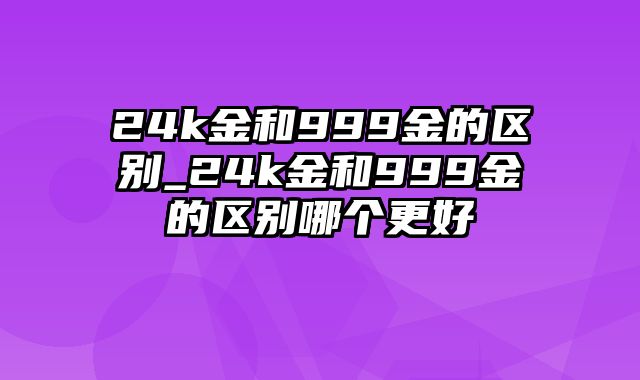 24k金和999金的区别_24k金和999金的区别哪个更好